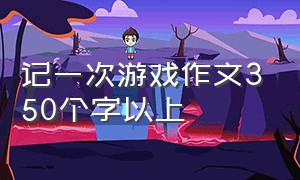 记一次游戏作文350个字以上